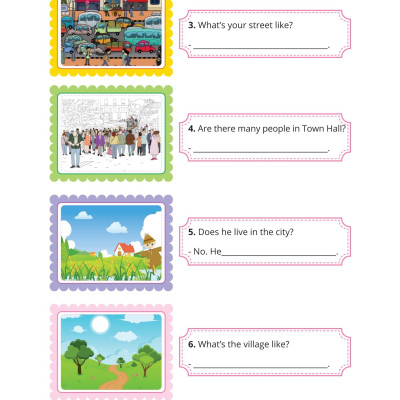 3. What's your street like?

- ____.

4. Are there many people in Town Hall?

- ____.

5. Does he live in the city?

- No. He____.

6. What's the village like?

- ____.